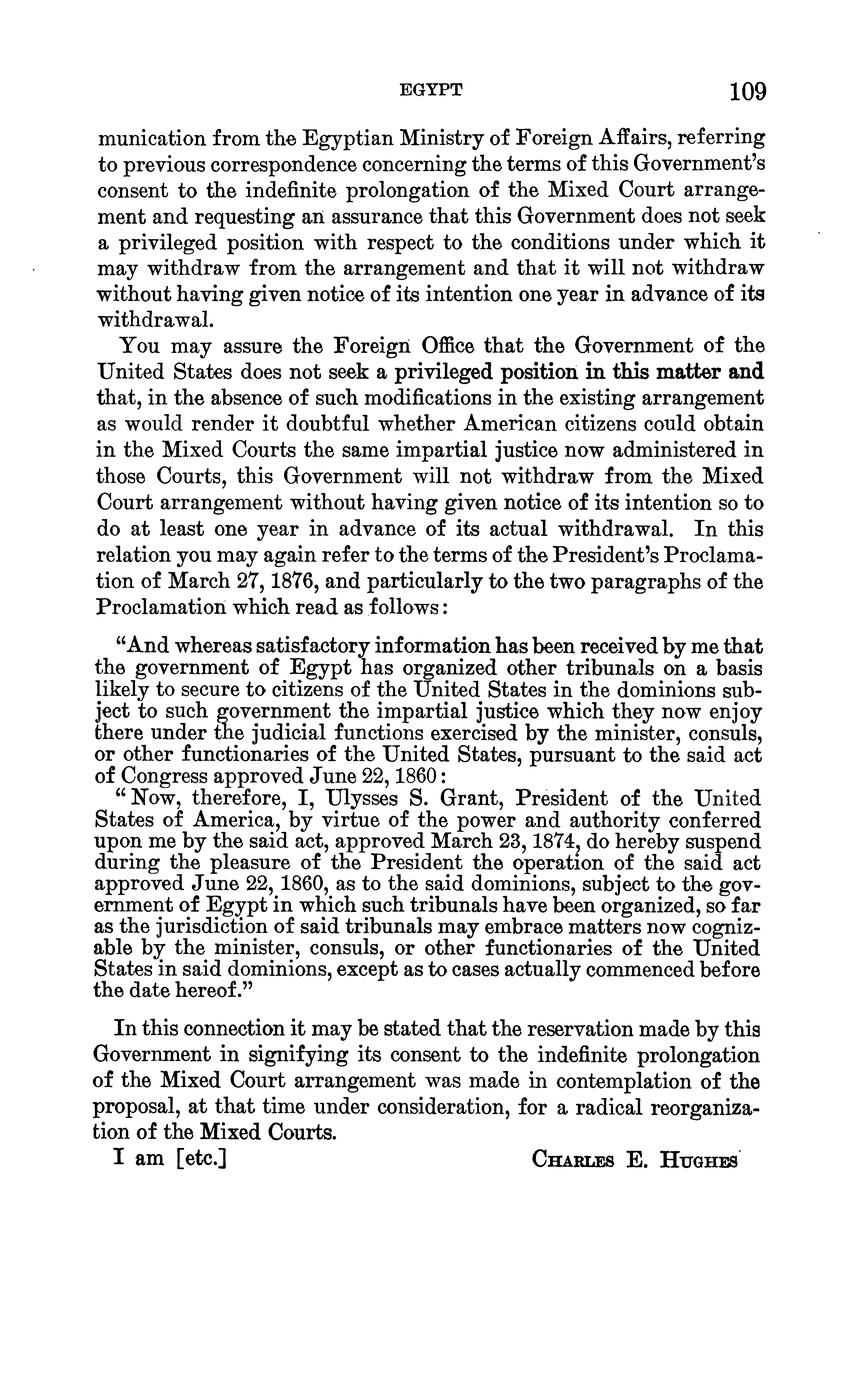 EGYPT 109

munication from the Egyptian Ministry of Foreign Affairs, referring to previous correspondence concerning the terms of this Government's consent to the indefinite prolongation of the Mixed Court arrangement and requesting an assurance that this Government does not seek a privileged position with respect to the conditions under which it may withdraw from the arrangement and that it will not withdraw without having given notice of its intention one year in advance of its withdrawal.

You may assure the Foreign Office that the Government of the United States does not seek a privileged position in this matter and that, in the absence of such modifications in the existing arrangement as would render it doubtful whether American citizens could obtain in the Mixed Courts the same impartial justice now administered in those Courts, this Government will not withdraw from the Mixed Court arrangement without having given notice of its intention so to do at least one year in advance of its actual withdrawal. In this relation you may again refer to the terms of the President's Proclamation of March 27, 1876, and particularly to the two paragraphs of the Proclamation which read as follows:

"And whereas satisfactory information has been received by me that the government of Egypt has organized other tribunals on a basis likely to secure to citizens of the United States in the dominions subject to such government the impartial justice which they now enjoy there under the judicial functions exercised by the minister, consuls, or other functionaries of the United States, pursuant to the said act of Congress approved June 22, 1860:

"Now, therefore, I, Ulysses S. Grant, President of the United States of America, by virtue of the power and authority conferred upon me by the said act, approved March 23, 1874, do hereby suspend during the pleasure of the President the operation of the said act approved June 22, 1860, as to the said dominions, subject to the government of Egypt in which such tribunals have been organized, so far as the jurisdiction of said tribunals may embrace matters now cognizable by the minister, consuls, or other functionaries of the United States in said dominions, except as to cases actually commenced before the date hereof."

In this connection it may be stated that the reservation made by this Government in signifying its consent to the indefinite prolongation of the Mixed Court arrangement was made in contemplation of the proposal, at that time under consideration, for a radical reorganization of the Mixed Courts.

I am [etc.] CHARLES E. HUGHES